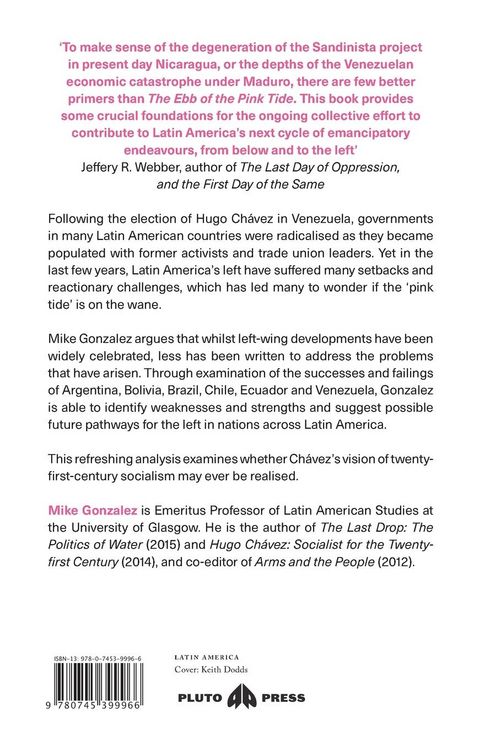 'To make sense of the degeneration of the Sandinista project in present day Nicaragua, or the depths of the Venezuelan economic catastrophe under Maduro, there are few better primers than The Ebb of the Pink Tide. This book provides some crucial foundations for the ongoing collective effort to contribute to Latin America's next cycle of emancipatory endeavours, from below and to the left'
Jeffery R. Webber, author of The Last Day of Oppression, and the First Day of the Same

Following the election of Hugo Chávez in Venezuela, governments in many Latin American countries were radicalised as they became populated with former activists and trade union leaders. Yet in the last few years, Latin America's left have suffered many setbacks and reactionary challenges, which has led many to wonder if the 'pink tide' is on the wane.

Mike Gonzalez argues that whilst left-wing developments have been widely celebrated, less has been written to address the problems that have arisen. Through examination of the successes and failings of Argentina, Bolivia, Brazil, Chile, Ecuador and Venezuela, Gonzalez is able to identify weaknesses and strengths and suggest possible future pathways for the left in nations across Latin America.

This refreshing analysis examines whether Chávez's vision of twenty-first-century socialism may ever be realised.

Mike Gonzalez is Emeritus Professor of Latin American Studies at the University of Glasgow. He is the author of The Last Drop: The Politics of Water (2015) and Hugo Chávez: Socialist for the Twenty-first Century (2014), and co-editor of Arms and the People (2012).

ISBN-13: 978-0-7453-9996-6

9 780745 399966

LATIN AMERICA
Cover: Keith Dodds

PLUTO PRESS